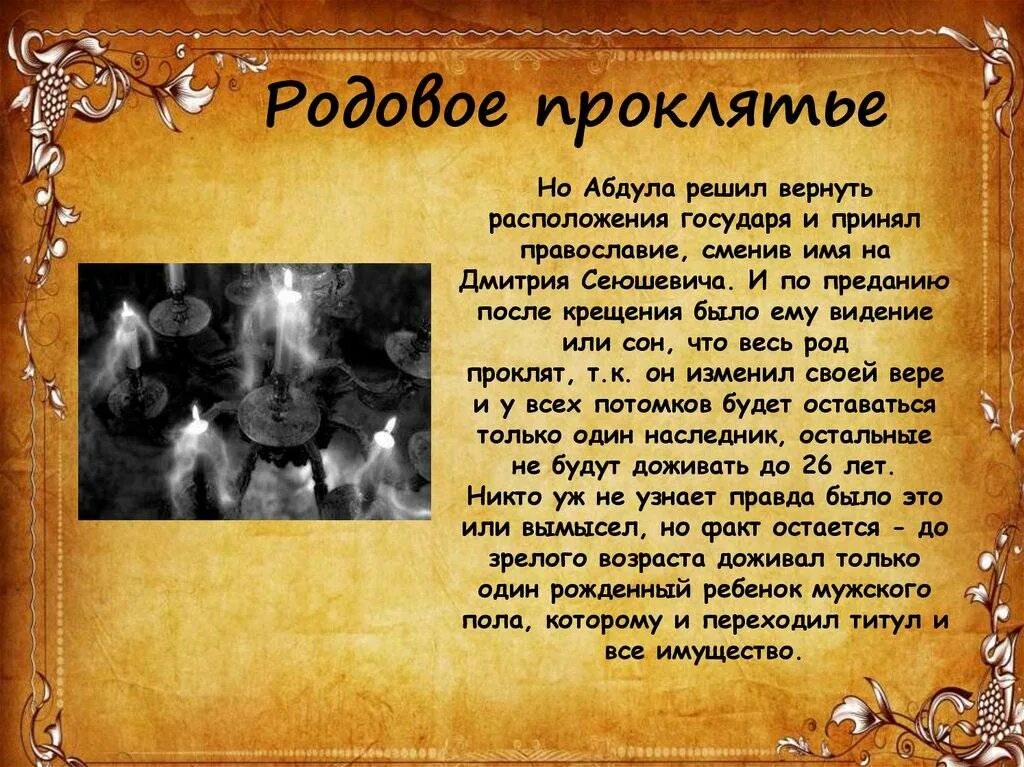 Родовое проклятье

Но Абдула решил вернуть расположения государя и принял православие, сменив имя на Дмитрия Сеюшевича. И по преданию после крещения было ему видение или сон, что весь род проклят, т.к. он изменил своей вере и у всех потомков будет оставаться только один наследник, остальные не будут доживать до 26 лет. Никто уж не узнает правда было это или вымысел, но факт остается - до зрелого возраста доживал только один рожденный ребенок мужского пола, которому и переходил титул и все имущество.